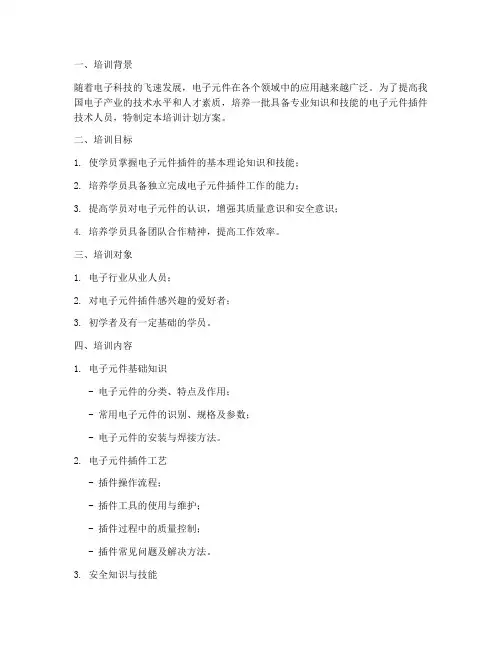 一、培训背景

随着电子科技的飞速发展，电子元件在各个领域中的应用越来越广泛。为了提高我国电子产业的技术水平和人才素质，培养一批具备专业知识和技能的电子元件插件技术人员，特制定本培训计划方案。

二、培训目标

1. 使学员掌握电子元件插件的基本理论知识和技能；

2. 培养学员具备独立完成电子元件插件工作的能力；

3. 提高学员对电子元件的认识，增强其质量意识和安全意识；

4. 培养学员具备团队合作精神，提高工作效率。

三、培训对象

1. 电子行业从业人员；

2. 对电子元件插件感兴趣的爱好者；

3. 初学者及有一定基础的学员。

四、培训内容

1. 电子元件基础知识

- 电子元件的分类、特点及作用；

- 常用电子元件的识别、规格及参数；

- 电子元件的安装与焊接方法。

2. 电子元件插件工艺

- 插件操作流程；

- 插件工具的使用与维护；

- 插件过程中的质量控制；

- 插件常见问题及解决方法。

3. 安全知识与技能